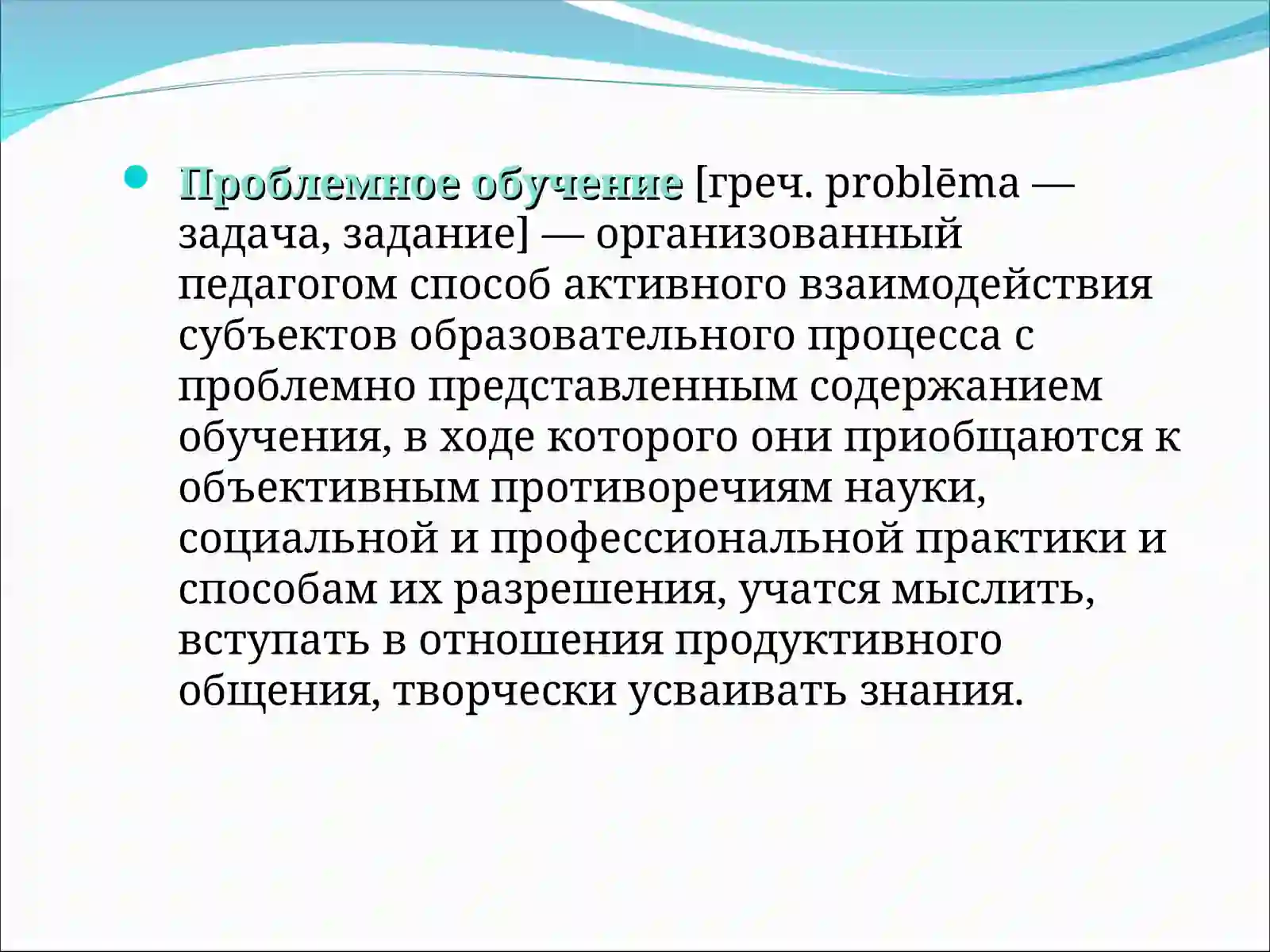 • Проблемное обучение [греч. problēma — задача, задание] — организованный педагогом способ активного взаимодействия субъектов образовательного процесса с проблемно представленным содержанием обучения, в ходе которого они приобщаются к объективным противоречиям науки, социальной и профессиональной практики и способам их разрешения, учатся мыслить, вступать в отношения продуктивного общения, творчески усваивать знания.